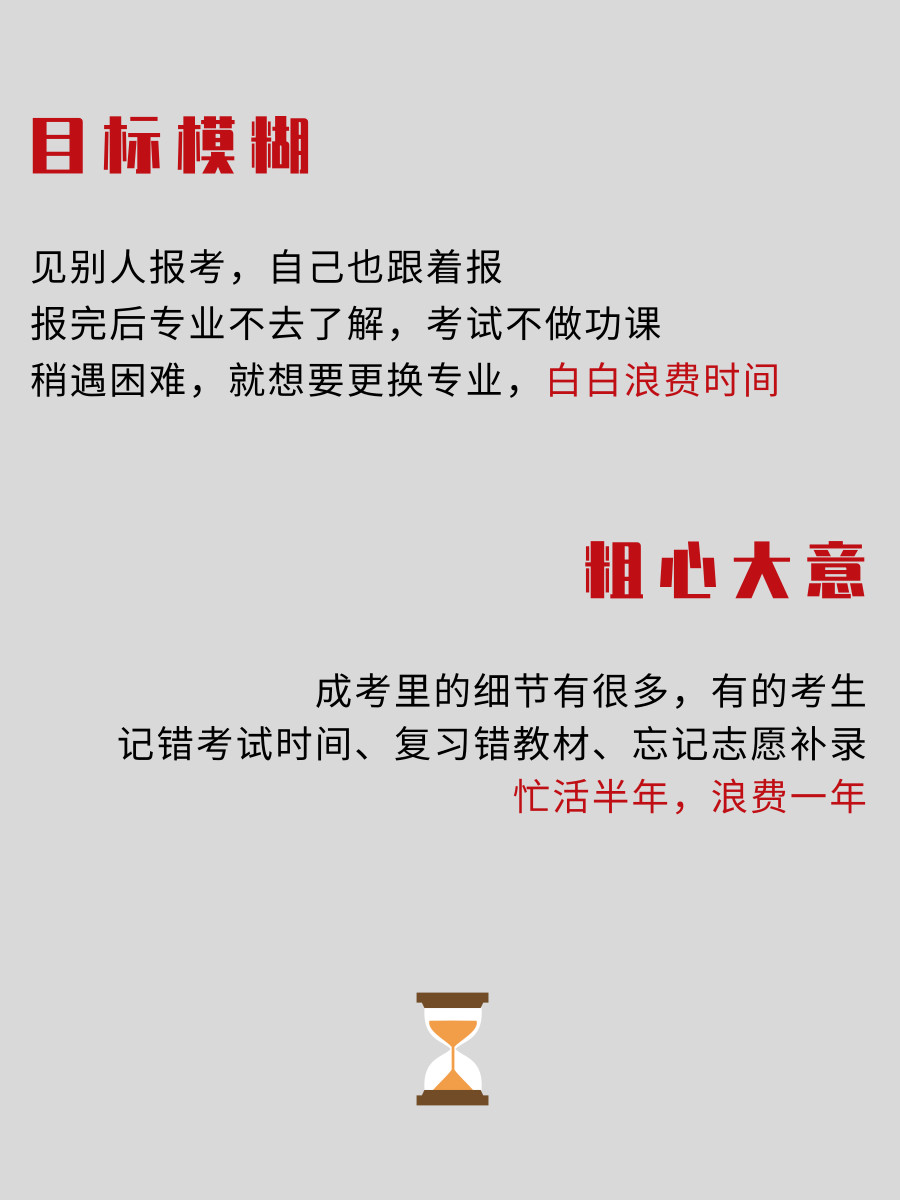 目标模糊

见别人报考，自己也跟着报
报完后专业不去了解，考试不做功课
稍遇困难，就想要更换专业，白白浪费时间

粗心大意

成考里的细节有很多，有的考生
记错考试时间、复习错教材、忘记志愿补录
忙活半年，浪费一年